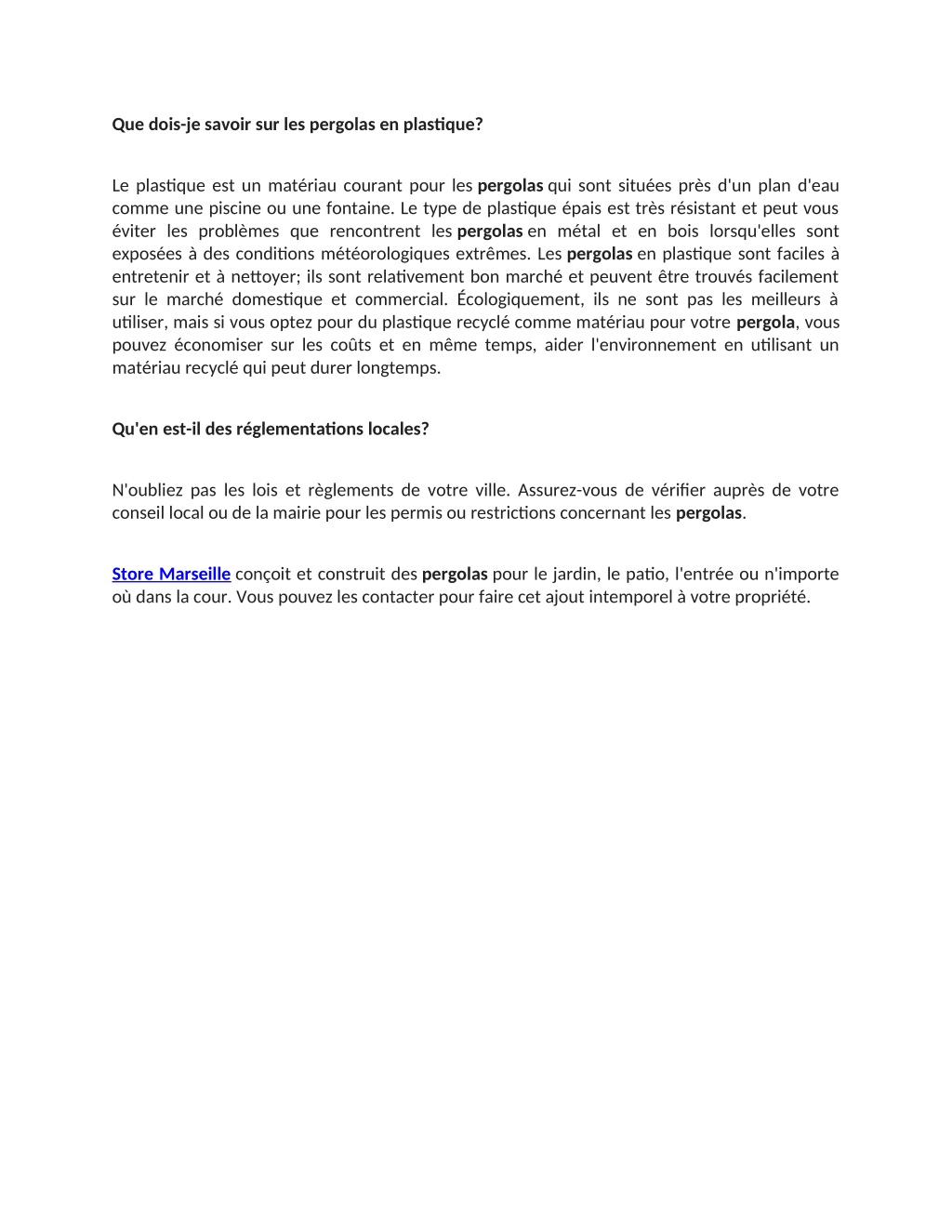 Que dois-je savoir sur les pergolas en plastique?

Le plastique est un matériau courant pour les pergolas qui sont situées près d'un plan d'eau comme une piscine ou une fontaine. Le type de plastique épais est très résistant et peut vous éviter les problèmes que rencontrent les pergolas en métal et en bois lorsqu'elles sont exposées à des conditions météorologiques extrêmes. Les pergolas en plastique sont faciles à entretenir et à nettoyer; ils sont relativement bon marché et peuvent être trouvés facilement sur le marché domestique et commercial. Écologiquement, ils ne sont pas les meilleurs à utiliser, mais si vous optez pour du plastique recyclé comme matériau pour votre pergola, vous pouvez économiser sur les coûts et en même temps, aider l'environnement en utilisant un matériau recyclé qui peut durer longtemps.

Qu'en est-il des réglementations locales?

N'oubliez pas les lois et règlements de votre ville. Assurez-vous de vérifier auprès de votre conseil local ou de la mairie pour les permis ou restrictions concernant les pergolas.

Store Marseille conçoit et construit des pergolas pour le jardin, le patio, l'entrée ou n'importe où dans la cour. Vous pouvez les contacter pour faire cet ajout intemporel à votre propriété.